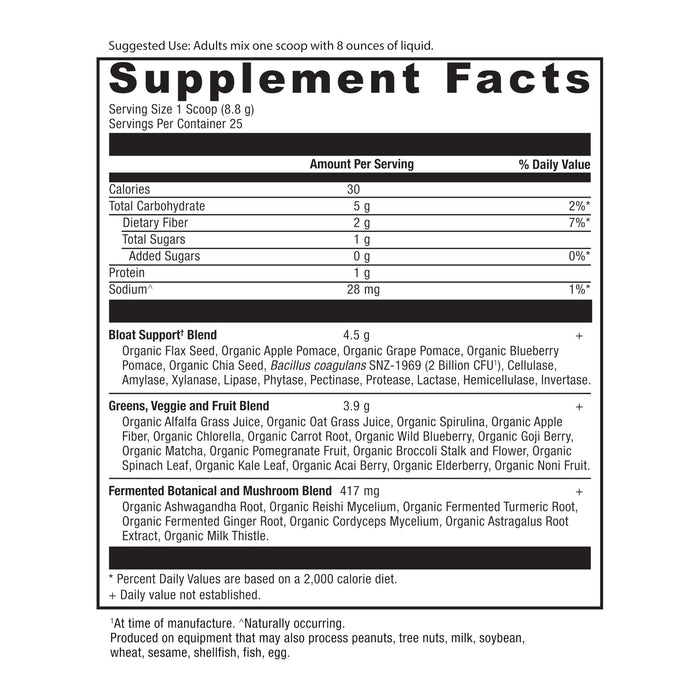 Suggested Use: Adults mix one scoop with 8 ounces of liquid.

Supplement Facts

Serving Size 1 Scoop (8.8 g)
Servings Per Container 25

| | Amount Per Serving | % Daily Value |
|---|---|---|
| Calories | 30 | |
| Total Carbohydrate | 5 g | 2%* |
| Dietary Fiber | 2 g | 7%* |
| Total Sugars | 1 g | |
| Added Sugars | 0 g | 0%* |
| Protein | 1 g | |
| Sodium^ | 28 mg | 1%* |

Bloat Support† Blend 4.5 g +
Organic Flax Seed, Organic Apple Pomace, Organic Grape Pomace, Organic Blueberry Pomace, Organic Chia Seed, Bacillus coagulans SNZ-1969 (2 Billion CFU¹), Cellulase, Amylase, Xylanase, Lipase, Phytase, Pectinase, Protease, Lactase, Hemicellulase, Invertase.

Greens, Veggie and Fruit Blend 3.9 g +
Organic Alfalfa Grass Juice, Organic Oat Grass Juice, Organic Spirulina, Organic Apple Fiber, Organic Chlorella, Organic Carrot Root, Organic Wild Blueberry, Organic Goji Berry, Organic Matcha, Organic Pomegranate Fruit, Organic Broccoli Stalk and Flower, Organic Spinach Leaf, Organic Kale Leaf, Organic Acai Berry, Organic Elderberry, Organic Noni Fruit.

Fermented Botanical and Mushroom Blend 417 mg +
Organic Ashwagandha Root, Organic Reishi Mycelium, Organic Fermented Turmeric Root, Organic Fermented Ginger Root, Organic Cordyceps Mycelium, Organic Astragalus Root Extract, Organic Milk Thistle.

* Percent Daily Values are based on a 2,000 calorie diet.
+ Daily value not established.

¹At time of manufacture. ^Naturally occurring.
Produced on equipment that may also process peanuts, tree nuts, milk, soybean, wheat, sesame, shellfish, fish, egg.